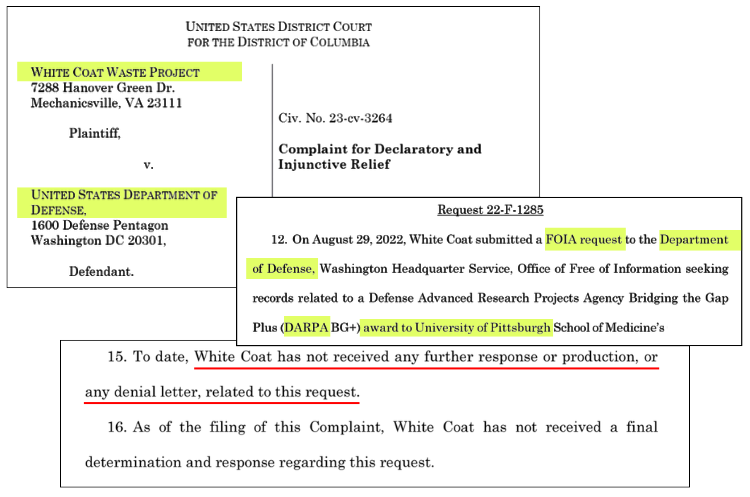 UNITED STATES DISTRICT COURT
FOR THE DISTRICT OF COLUMBIA

WHITE COAT WASTE PROJECT
7288 Hanover Green Dr.
Mechanicsville, VA 23111

Plaintiff,

v.

UNITED STATES DEPARTMENT OF DEFENSE,
1600 Defense Pentagon
Washington DC 20301,

Defendant.

Civ. No. 23-cv-3264

Complaint for Declaratory and Injunctive Relief

Request 22-F-1285

12. On August 29, 2022, White Coat submitted a FOIA request to the Department of Defense, Washington Headquarter Service, Office of Free of Information seeking records related to a Defense Advanced Research Projects Agency Bridging the Gap Plus (DARPA BG+) award to University of Pittsburgh School of Medicine's

15. To date, White Coat has not received any further response or production, or any denial letter, related to this request.

16. As of the filing of this Complaint, White Coat has not received a final determination and response regarding this request.